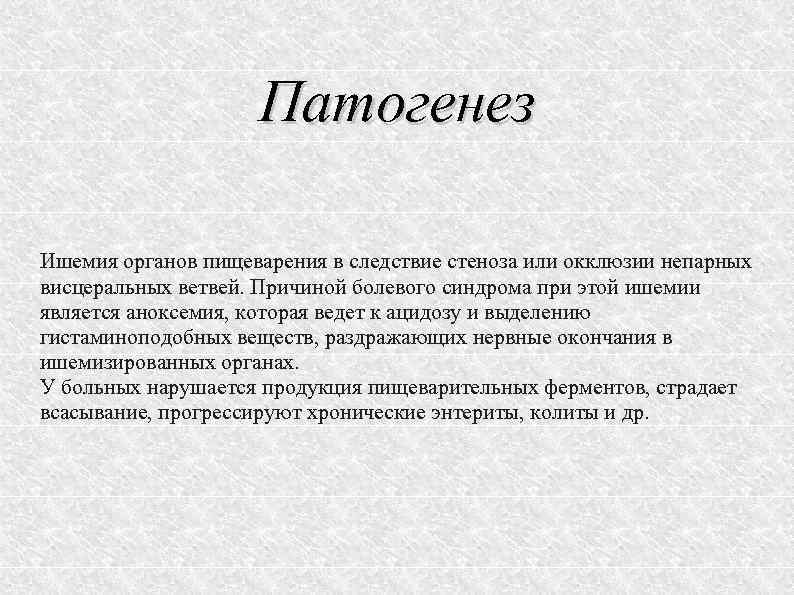 Патогенез

Ишемия органов пищеварения в следствие стеноза или окклюзии непарных висцеральных ветвей. Причиной болевого синдрома при этой ишемии является аноксемия, которая ведет к ацидозу и выделению гистаминоподобных веществ, раздражающих нервные окончания в ишемизированных органах.
У больных нарушается продукция пищеварительных ферментов, страдает всасывание, прогрессируют хронические энтериты, колиты и др.